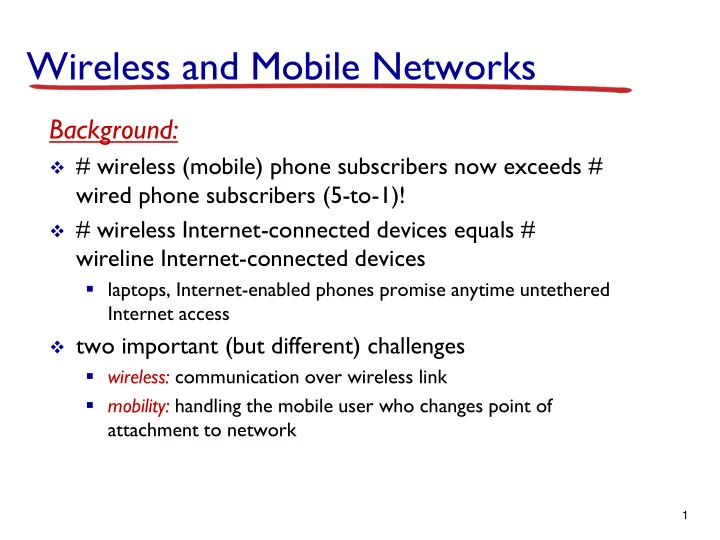 Wireless and Mobile Networks

Background:

❖ # wireless (mobile) phone subscribers now exceeds # wired phone subscribers (5-to-1)!

❖ # wireless Internet-connected devices equals # wireline Internet-connected devices

▪ laptops, Internet-enabled phones promise anytime untethered Internet access

❖ two important (but different) challenges

▪ wireless: communication over wireless link

▪ mobility: handling the mobile user who changes point of attachment to network

1